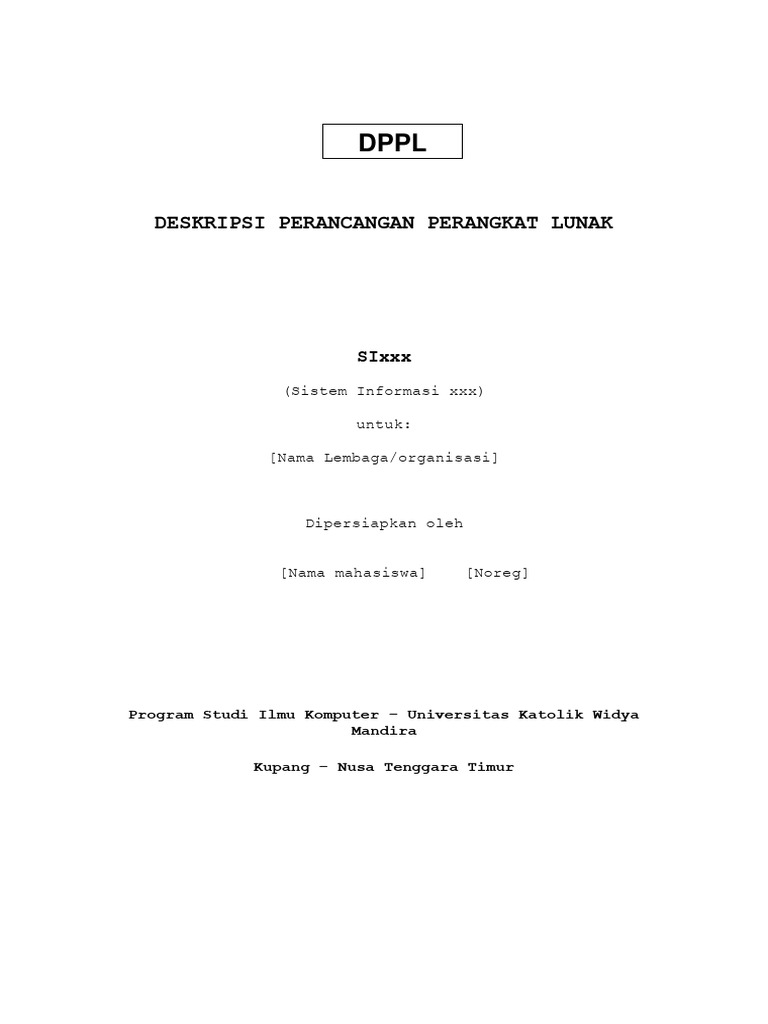 DPPL

DESKRIPSI PERANCANGAN PERANGKAT LUNAK

SIxxx

(Sistem Informasi xxx)

untuk:

[Nama Lembaga/organisasi]

Dipersiapkan oleh

[Nama mahasiswa] [Noreg]

Program Studi Ilmu Komputer – Universitas Katolik Widya Mandira

Kupang – Nusa Tenggara Timur